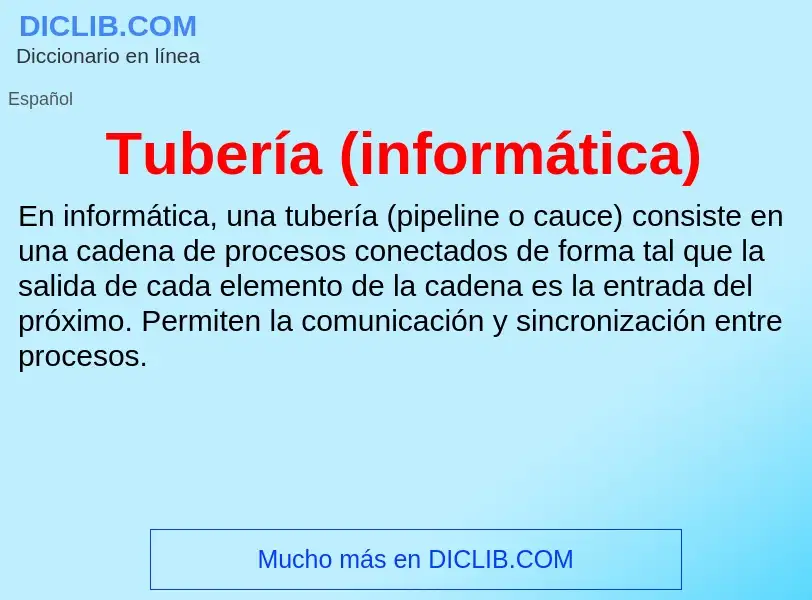 DICLIB.COM
Diccionario en línea

Español

Tubería (informática)

En informática, una tubería (pipeline o cauce) consiste en una cadena de procesos conectados de forma tal que la salida de cada elemento de la cadena es la entrada del próximo. Permiten la comunicación y sincronización entre procesos.

Mucho más en DICLIB.COM